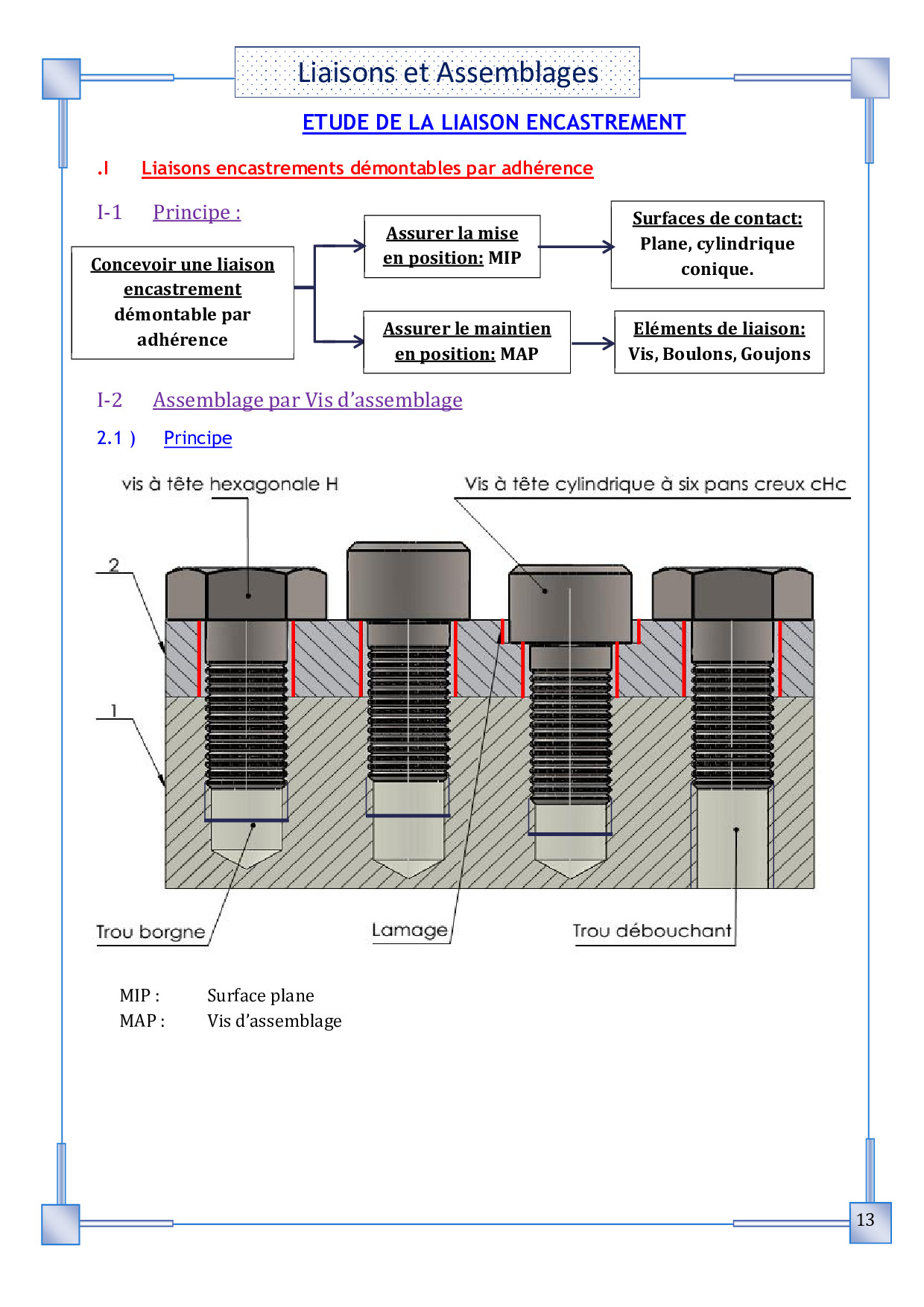 Liaisons et Assemblages

ETUDE DE LA LIAISON ENCASTREMENT

.I Liaisons encastrements démontables par adhérence

I-1 Principe :

Concevoir une liaison encastrement démontable par adhérence

Assurer la mise en position: MIP

Surfaces de contact: Plane, cylindrique conique.

Assurer le maintien en position: MAP

Eléments de liaison: Vis, Boulons, Goujons

I-2 Assemblage par Vis d'assemblage

2.1 ) Principe

vis à tête hexagonale H

Vis à tête cylindrique à six pans creux cHc

2

1

Trou borgne

Lamage

Trou débouchant

MIP : Surface plane
MAP : Vis d'assemblage

13